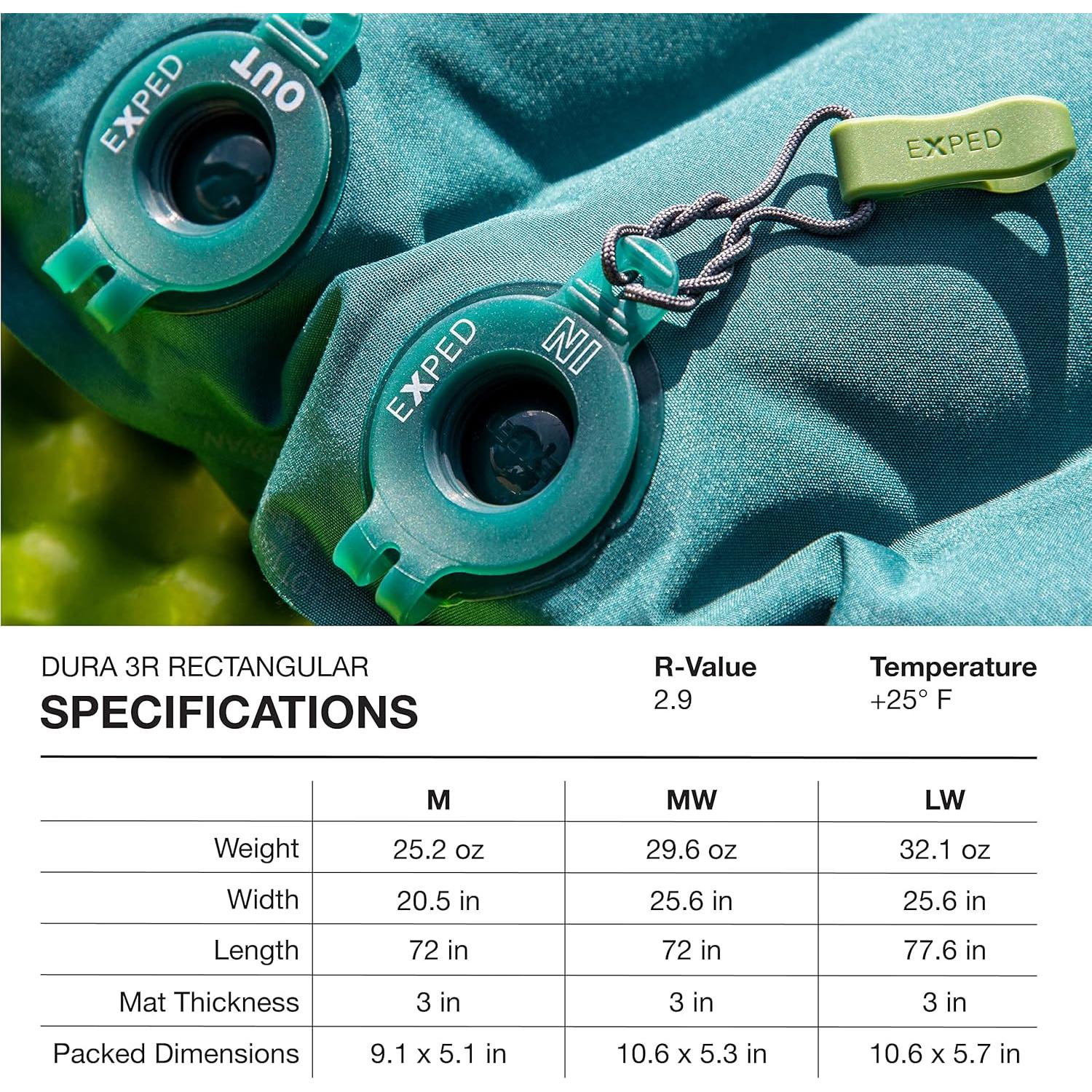 EXPED

OUT

EXPED

EXPED

IN

DURA 3R RECTANGULAR

SPECIFICATIONS

R-Value
2.9

Temperature
+25° F

|  | M | MW | LW |
|---|---|---|---|
| Weight | 25.2 oz | 29.6 oz | 32.1 oz |
| Width | 20.5 in | 25.6 in | 25.6 in |
| Length | 72 in | 72 in | 77.6 in |
| Mat Thickness | 3 in | 3 in | 3 in |
| Packed Dimensions | 9.1 x 5.1 in | 10.6 x 5.3 in | 10.6 x 5.7 in |